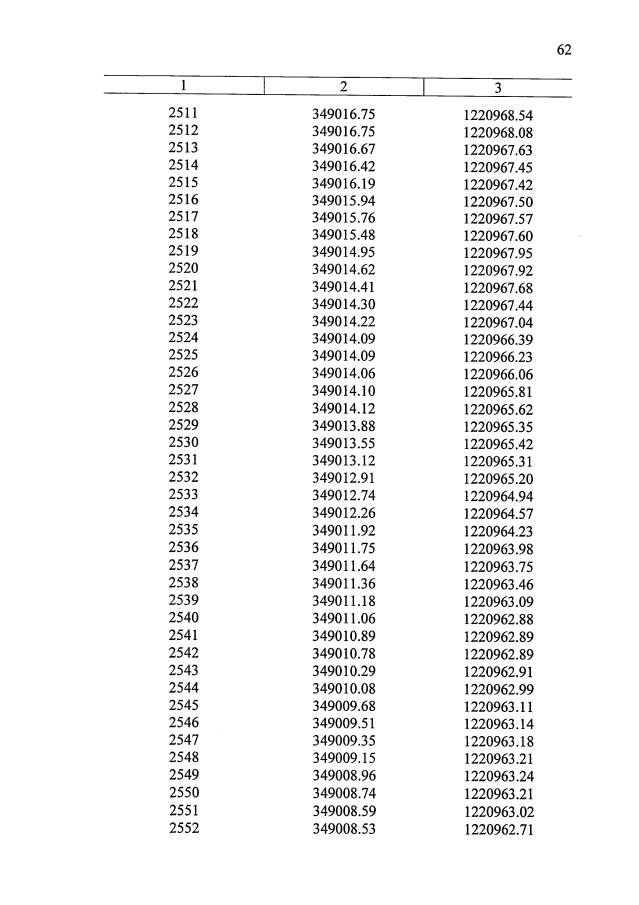 62

| 1 | 2 | 3 |
|---|---|---|
| 2511 | 349016.75 | 1220968.54 |
| 2512 | 349016.75 | 1220968.08 |
| 2513 | 349016.67 | 1220967.63 |
| 2514 | 349016.42 | 1220967.45 |
| 2515 | 349016.19 | 1220967.42 |
| 2516 | 349015.94 | 1220967.50 |
| 2517 | 349015.76 | 1220967.57 |
| 2518 | 349015.48 | 1220967.60 |
| 2519 | 349014.95 | 1220967.95 |
| 2520 | 349014.62 | 1220967.92 |
| 2521 | 349014.41 | 1220967.68 |
| 2522 | 349014.30 | 1220967.44 |
| 2523 | 349014.22 | 1220967.04 |
| 2524 | 349014.09 | 1220966.39 |
| 2525 | 349014.09 | 1220966.23 |
| 2526 | 349014.06 | 1220966.06 |
| 2527 | 349014.10 | 1220965.81 |
| 2528 | 349014.12 | 1220965.62 |
| 2529 | 349013.88 | 1220965.35 |
| 2530 | 349013.55 | 1220965.42 |
| 2531 | 349013.12 | 1220965.31 |
| 2532 | 349012.91 | 1220965.20 |
| 2533 | 349012.74 | 1220964.94 |
| 2534 | 349012.26 | 1220964.57 |
| 2535 | 349011.92 | 1220964.23 |
| 2536 | 349011.75 | 1220963.98 |
| 2537 | 349011.64 | 1220963.75 |
| 2538 | 349011.36 | 1220963.46 |
| 2539 | 349011.18 | 1220963.09 |
| 2540 | 349011.06 | 1220962.88 |
| 2541 | 349010.89 | 1220962.89 |
| 2542 | 349010.78 | 1220962.89 |
| 2543 | 349010.29 | 1220962.91 |
| 2544 | 349010.08 | 1220962.99 |
| 2545 | 349009.68 | 1220963.11 |
| 2546 | 349009.51 | 1220963.14 |
| 2547 | 349009.35 | 1220963.18 |
| 2548 | 349009.15 | 1220963.21 |
| 2549 | 349008.96 | 1220963.24 |
| 2550 | 349008.74 | 1220963.21 |
| 2551 | 349008.59 | 1220963.02 |
| 2552 | 349008.53 | 1220962.71 |